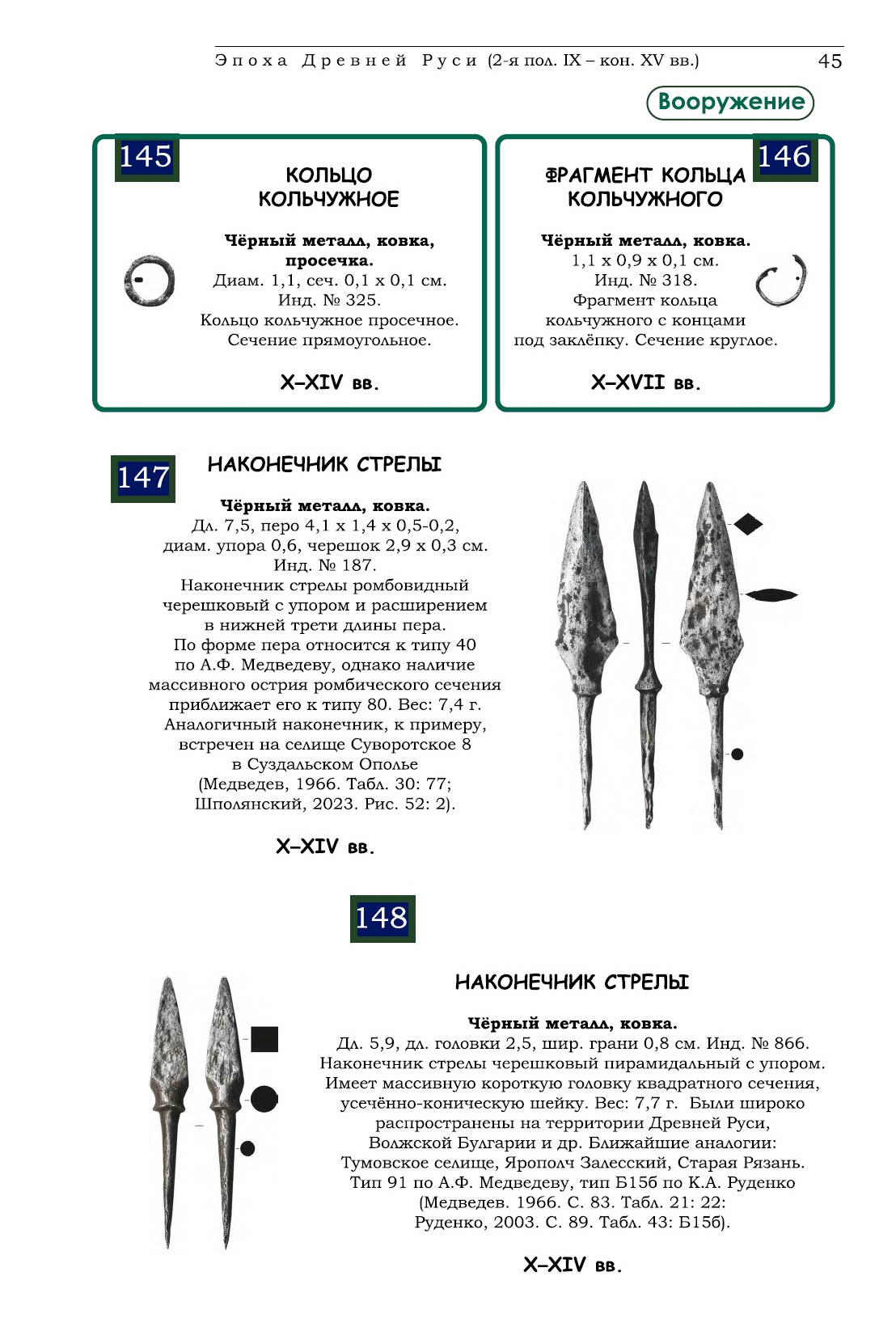 Эпоха Древней Руси (2-я пол. IX – кон. XV вв.) 45

Вооружение

145

КОЛЬЦО КОЛЬЧУЖНОЕ

Чёрный металл, ковка, просечка.
Диам. 1,1, сеч. 0,1 х 0,1 см.
Инд. № 325.
Кольцо кольчужное просечное.
Сечение прямоугольное.

X–XIV вв.

146

ФРАГМЕНТ КОЛЬЦА КОЛЬЧУЖНОГО

Чёрный металл, ковка.
1,1 х 0,9 х 0,1 см.
Инд. № 318.
Фрагмент кольца кольчужного с концами под заклёпку. Сечение круглое.

X–XVII вв.

147

НАКОНЕЧНИК СТРЕЛЫ

Чёрный металл, ковка.
Дл. 7,5, перо 4,1 х 1,4 х 0,5-0,2, диам. упора 0,6, черешок 2,9 х 0,3 см.
Инд. № 187.
Наконечник стрелы ромбовидный черешковый с упором и расширением в нижней трети длины пера.
По форме пера относится к типу 40 по А.Ф. Медведеву, однако наличие массивного острия ромбического сечения приближает его к типу 80. Вес: 7,4 г.
Аналогичный наконечник, к примеру, встречен на селище Суворотское 8 в Суздальском Ополье (Медведев, 1966. Табл. 30: 77; Шполянский, 2023. Рис. 52: 2).

X–XIV вв.

148

НАКОНЕЧНИК СТРЕЛЫ

Чёрный металл, ковка.
Дл. 5,9, дл. головки 2,5, шир. грани 0,8 см. Инд. № 866.
Наконечник стрелы черешковый пирамидальный с упором.
Имеет массивную короткую головку квадратного сечения, усечённо-коническую шейку. Вес: 7,7 г. Были широко распространены на территории Древней Руси, Волжской Булгарии и др. Ближайшие аналогии: Тумовское селище, Ярополч Залесский, Старая Рязань.
Тип 91 по А.Ф. Медведеву, тип Б15б по К.А. Руденко (Медведев. 1966. С. 83. Табл. 21: 22: Руденко, 2003. С. 89. Табл. 43: Б15б).

X–XIV вв.